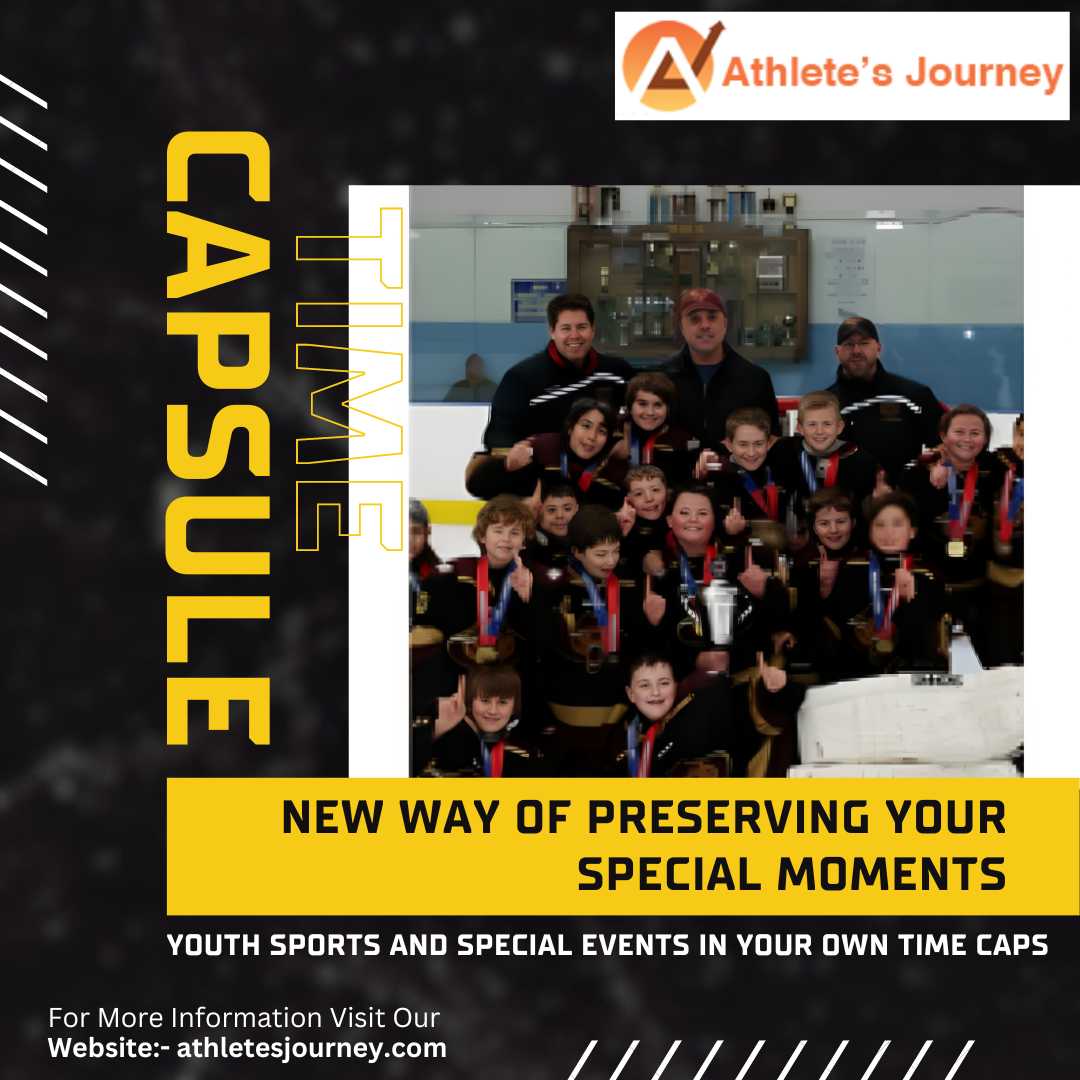 Athlete's Journey

TIME CAPSULE

NEW WAY OF PRESERVING YOUR SPECIAL MOMENTS

YOUTH SPORTS AND SPECIAL EVENTS IN YOUR OWN TIME CAPS

For More Information Visit Our
Website:- athletesjourney.com